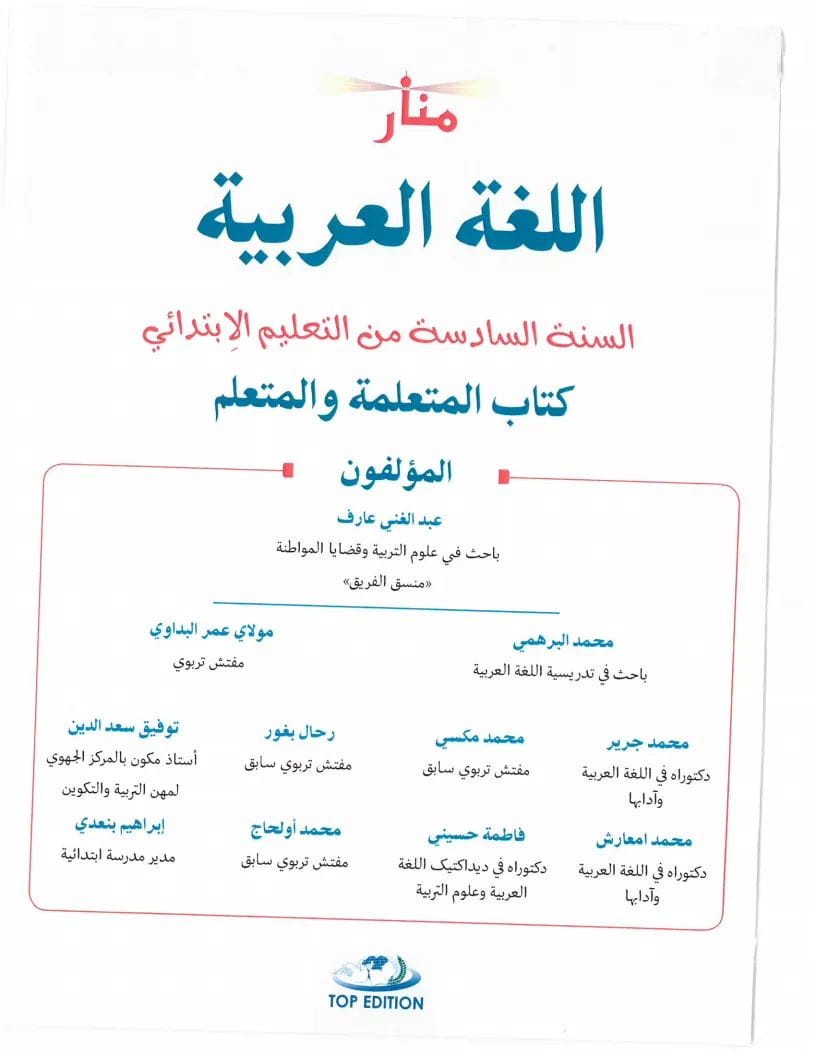 منار

اللغة العربية

السنة السادسة من التعليم الابتدائي

كتاب المتعلمة والمتعلم

المؤلفون

عبد الغني عارف
باحث في علوم التربية وقضايا المواطنة
«منسق الفريق»

محمد البرهمي
باحث في تدريسية اللغة العربية

مولاي عمر البداوي
مفتش تربوي

محمد جرير
دكتوراه في اللغة العربية وآدابها

محمد مكسي
مفتش تربوي سابق

رحال بغور
مفتش تربوي سابق

توفيق سعد الدين
أستاذ مكون بالمركز الجهوي لمهن التربية والتكوين

محمد امعارش
دكتوراه في اللغة العربية وآدابها

فاطمة حسيني
دكتوراه في ديداكتيك اللغة العربية وعلوم التربية

محمد أولحاج
مفتش تربوي سابق

إبراهيم بنعدي
مدير مدرسة ابتدائية

TOP EDITION